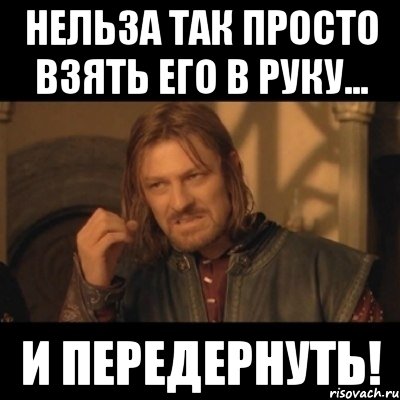 НЕЛЬЗА ТАК ПРОСТО ВЗЯТЬ ЕГО В РУКУ...

И ПЕРЕДЕРНУТЬ!

risovach.ru